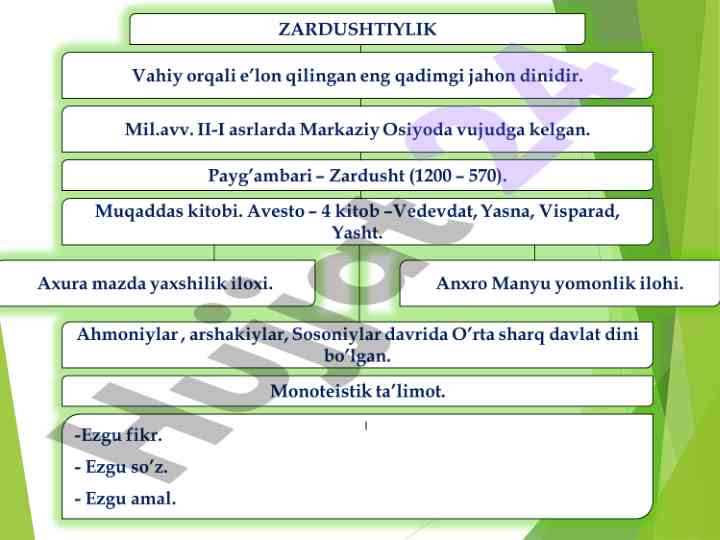 ZARDUSHTIYLIK

Vahiy orqali e'lon qilingan eng qadimgi jahon dinidir.

Mil.avv. II-I asrlarda Markaziy Osiyoda vujudga kelgan.

Payg'ambari – Zardusht (1200 – 570).

Muqaddas kitobi. Avesto – 4 kitob –Vedevdat, Yasna, Visparad, Yasht.

Axura mazda yaxshilik iloxi.

Anxro Manyu yomonlik ilohi.

Ahmoniylar , arshakiylar, Sosoniylar davrida O'rta sharq davlat dini bo'lgan.

Monoteistik ta'limot.

-Ezgu fikr.

- Ezgu so'z.

- Ezgu amal.

Hujjat24